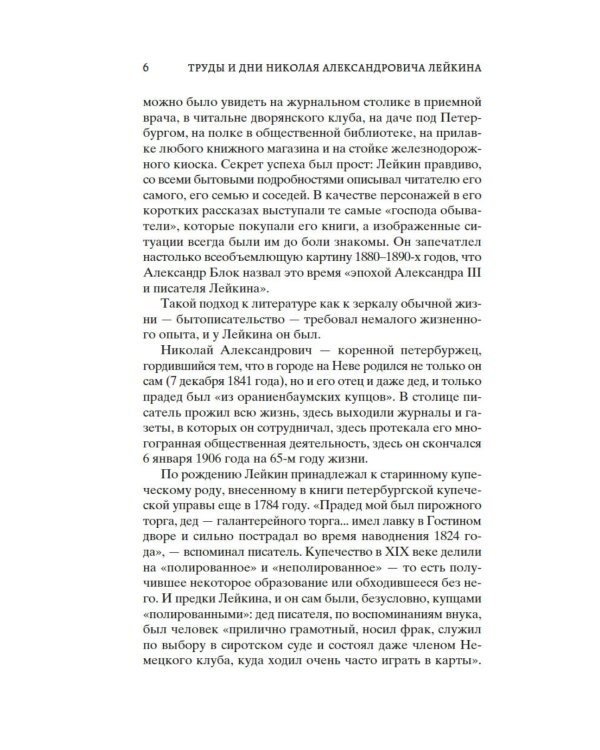 6 ТРУДЫ И ДНИ НИКОЛАЯ АЛЕКСАНДРОВИЧА ЛЕЙКИНА

можно было увидеть на журнальном столике в приемной врача, в читальне дворянского клуба, на даче под Петербургом, на полке в общественной библиотеке, на прилавке любого книжного магазина и на стойке железнодорожного киоска. Секрет успеха был прост: Лейкин правдиво, со всеми бытовыми подробностями описывал читателю его самого, его семью и соседей. В качестве персонажей в его коротких рассказах выступали те самые «господа обыватели», которые покупали его книги, а изображенные ситуации всегда были им до боли знакомы. Он запечатлел настолько всеобъемлющую картину 1880–1890-х годов, что Александр Блок назвал это время «эпохой Александра III и писателя Лейкина».

Такой подход к литературе как к зеркалу обычной жизни — бытописательство — требовал немалого жизненного опыта, и у Лейкина он был.

Николай Александрович — коренной петербуржец, гордившийся тем, что в городе на Неве родился не только он сам (7 декабря 1841 года), но и его отец и даже дед, и только прадед был «из ораниенбаумских купцов». В столице писатель прожил всю жизнь, здесь выходили журналы и газеты, в которых он сотрудничал, здесь протекала его многогранная общественная деятельность, здесь он скончался 6 января 1906 года на 65-м году жизни.

По рождению Лейкин принадлежал к старинному купеческому роду, внесенному в книги петербургской купеческой управы еще в 1784 году. «Прадед мой был пирожного торга, дед — галантерейного торга... имел лавку в Гостином дворе и сильно пострадал во время наводнения 1824 года», — вспоминал писатель. Купечество в XIX веке делили на «полированное» и «неполированное» — то есть получившее некоторое образование или обходившееся без него. И предки Лейкина, и он сам были, безусловно, купцами «полированными»: дед писателя, по воспоминаниям внука, был человек «прилично грамотный, носил фрак, служил по выбору в сиротском суде и состоял даже членом Немецкого клуба, куда ходил очень часто играть в карты».